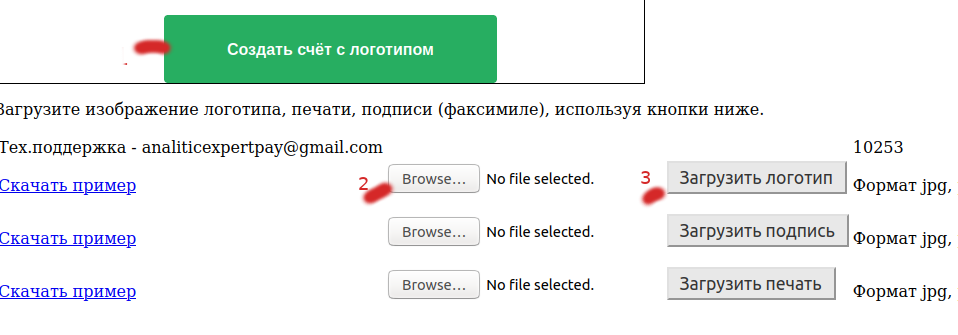 Создать счёт с логотипом

Загрузите изображение логотипа, печати, подписи (факсимиле), используя кнопки ниже.

Тех.поддержка - analiticexpertpay@gmail.com 10253

Скачать пример 2 Browse... No file selected. 3 Загрузить логотип Формат jpg,

Скачать пример Browse... No file selected. Загрузить подпись Формат jpg,

Скачать пример Browse... No file selected. Загрузить печать Формат jpg,